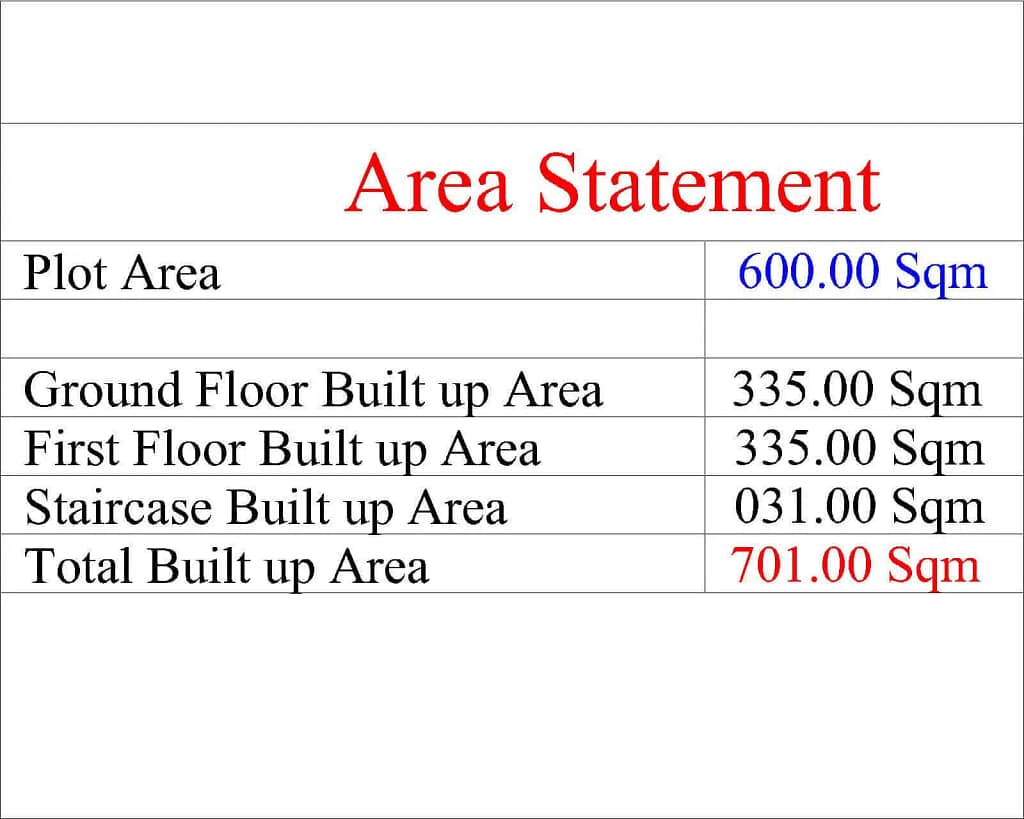 Area Statement

| Plot Area | 600.00 Sqm |
|---|---|
| | |
| Ground Floor Built up Area | 335.00 Sqm |
| First Floor Built up Area | 335.00 Sqm |
| Staircase Built up Area | 031.00 Sqm |
| Total Built up Area | 701.00 Sqm |